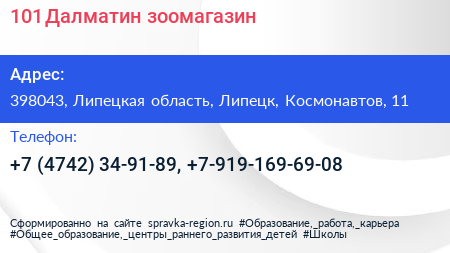 101 Далматин зоомагазин

Адрес:

398043, Липецкая область, Липецк, Космонавтов, 11

Телефон:

+7 (4742) 34-91-89, +7-919-169-69-08

Сформированно на сайте spravka-region.ru #Образование,_работа,_карьера #Общее_образование,_центры_раннего_развития_детей #Школы